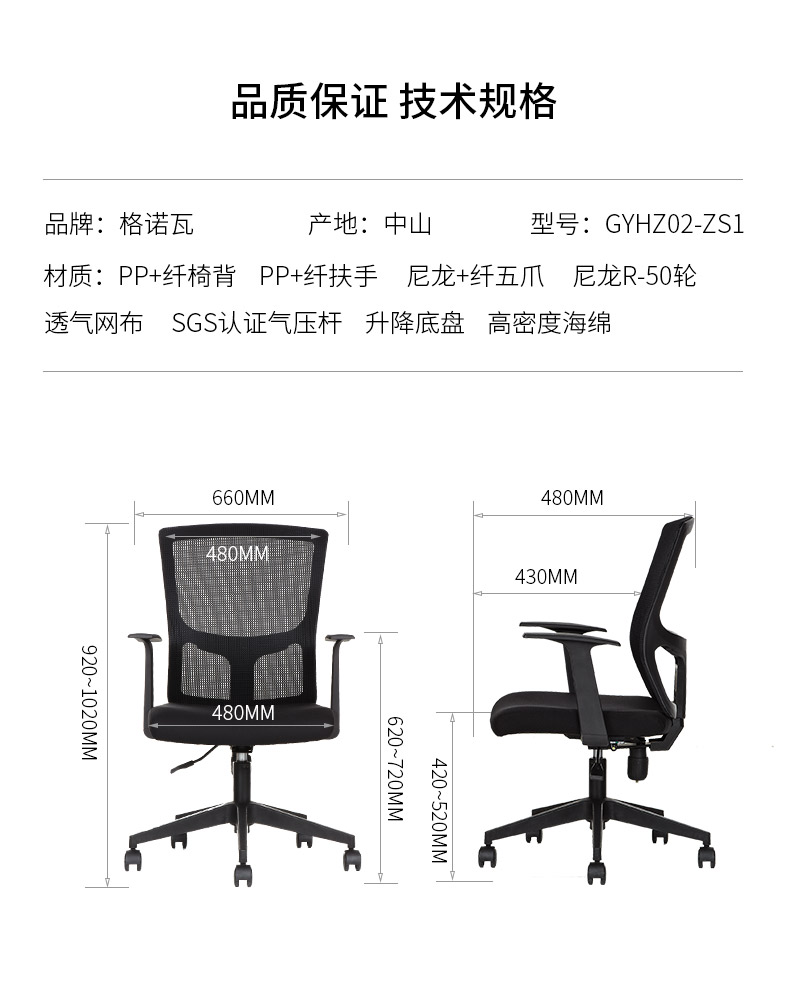 品质保证 技术规格

品牌：格诺瓦　　产地：中山　　型号：GYHZ02-ZS1

材质：PP+纤椅背　PP+纤扶手　尼龙+纤五爪　尼龙R-50轮

透气网布　SGS认证气压杆　升降底盘　高密度海绵

660MM

480MM

480MM

920~1020MM

620~720MM

480MM

430MM

420~520MM